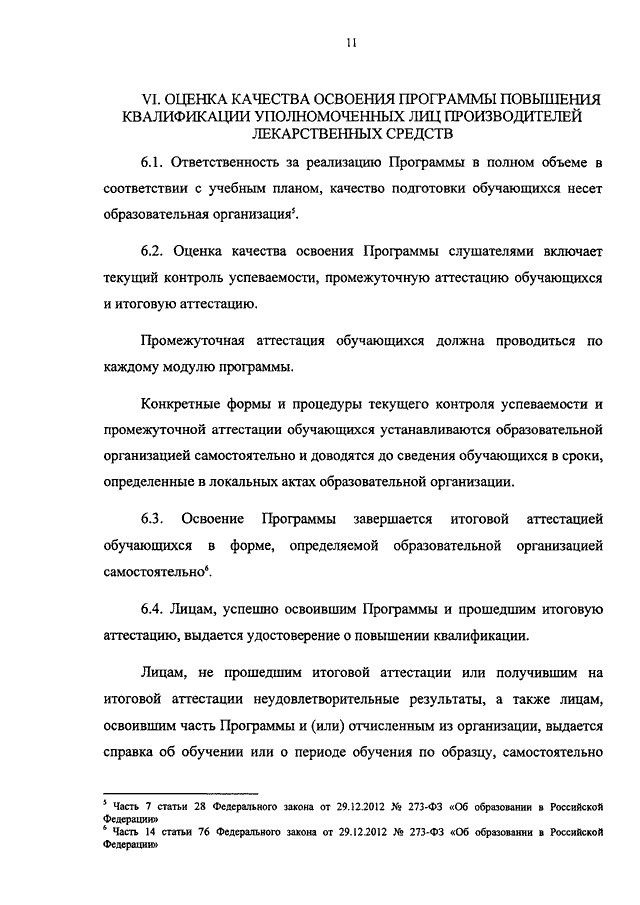 11

VI. ОЦЕНКА КАЧЕСТВА ОСВОЕНИЯ ПРОГРАММЫ ПОВЫШЕНИЯ КВАЛИФИКАЦИИ УПОЛНОМОЧЕННЫХ ЛИЦ ПРОИЗВОДИТЕЛЕЙ ЛЕКАРСТВЕННЫХ СРЕДСТВ

6.1. Ответственность за реализацию Программы в полном объеме в соответствии с учебным планом, качество подготовки обучающихся несет образовательная организация$^5$.

6.2. Оценка качества освоения Программы слушателями включает текущий контроль успеваемости, промежуточную аттестацию обучающихся и итоговую аттестацию.

Промежуточная аттестация обучающихся должна проводиться по каждому модулю программы.

Конкретные формы и процедуры текущего контроля успеваемости и промежуточной аттестации обучающихся устанавливаются образовательной организацией самостоятельно и доводятся до сведения обучающихся в сроки, определенные в локальных актах образовательной организации.

6.3. Освоение Программы завершается итоговой аттестацией обучающихся в форме, определяемой образовательной организацией самостоятельно$^6$.

6.4. Лицам, успешно освоившим Программы и прошедшим итоговую аттестацию, выдается удостоверение о повышении квалификации.

Лицам, не прошедшим итоговой аттестации или получившим на итоговой аттестации неудовлетворительные результаты, а также лицам, освоившим часть Программы и (или) отчисленным из организации, выдается справка об обучении или о периоде обучения по образцу, самостоятельно

$^5$ Часть 7 статьи 28 Федерального закона от 29.12.2012 № 273-ФЗ «Об образовании в Российской Федерации»
$^6$ Часть 14 статьи 76 Федерального закона от 29.12.2012 № 273-ФЗ «Об образовании в Российской Федерации»